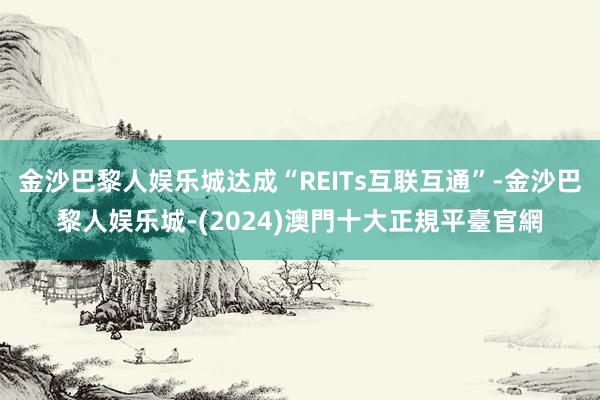 金沙巴黎人娱乐城达成“REITs互联互通”-金沙巴黎人娱乐城-(2024)澳門十大正規平臺官網